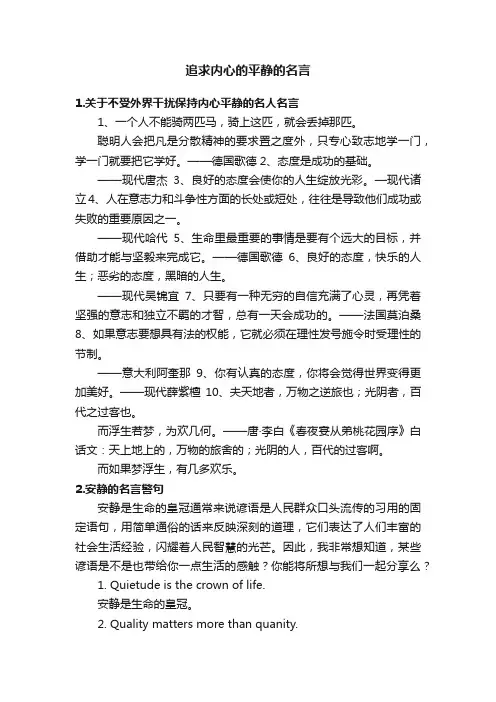 追求内心的平静的名言

1.关于不受外界干扰保持内心平静的名人名言

1、一个人不能骑两匹马，骑上这匹，就会丢掉那匹。

聪明人会把凡是分散精神的要求置之度外，只专心致志地学一门，学一门就要把它学好。——德国歌德 2、态度是成功的基础。

——现代唐杰 3、良好的态度会使你的人生绽放光彩。—现代诸立4、人在意志力和斗争性方面的长处或短处，往往是导致他们成功或失败的重要原因之一。

——现代哈代 5、生命里最重要的事情是要有个远大的目标，并借助才能与坚毅来完成它。——德国歌德 6、良好的态度，快乐的人生；恶劣的态度，黑暗的人生。

——现代吴锦宜 7、只要有一种无穷的自信充满了心灵，再凭着坚强的意志和独立不羁的才智，总有一天会成功的。——法国莫泊桑 8、如果意志要想具有法的权能，它就必须在理性发号施令时受理性的节制。

——意大利阿奎那 9、你有认真的态度，你将会觉得世界变得更加美好。——现代薛紫檀 10、夫天地者，万物之逆旅也；光阴者，百代之过客也。

而浮生若梦，为欢几何。——唐·李白《春夜宴从弟桃花园序》白话文：天上地上的，万物的旅舍的；光阴的人，百代的过客啊。

而如果梦浮生，有几多欢乐。

2.安静的名言警句

安静是生命的皇冠通常来说谚语是人民群众口头流传的习用的固定语句，用简单通俗的话来反映深刻的道理，它们表达了人们丰富的社会生活经验，闪耀着人民智慧的光芒。因此，我非常想知道，某些谚语是不是也带给你一点生活的感触？你能将所想与我们一起分享么？

1. Quietude is the crown of life.

安静是生命的皇冠。

2. Quality matters more than quanity.